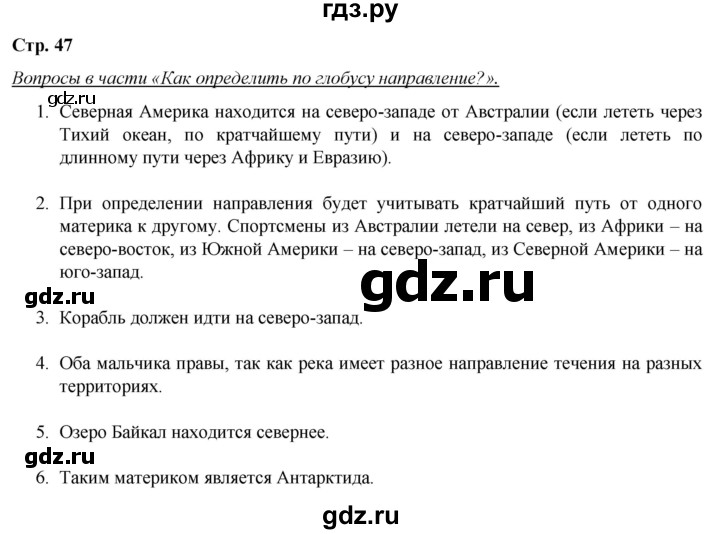 гдз.ру

Стр. 47

Вопросы в части «Как определить по глобусу направление?».

gdz.ru

1. Северная Америка находится на северо-западе от Австралии (если лететь через Тихий океан, по кратчайшему пути) и на северо-западе (если лететь по длинному пути через Африку и Евразию).

2. При определении направления будет учитывать кратчайший путь от одного материка к другому. Спортсмены из Австралии летели на север, из Африки – на северо-восток, из Южной Америки – на северо-запад, из Северной Америки – на юго-запад.

gdz.ru

gdz.ru

3. Корабль должен идти на северо-запад.

4. Оба мальчика правы, так как река имеет разное направление течения на разных территориях.

5. Озеро Байкал находится севернее.

gdz.ru

6. Таким материком является Антарктида.

gdz.ru